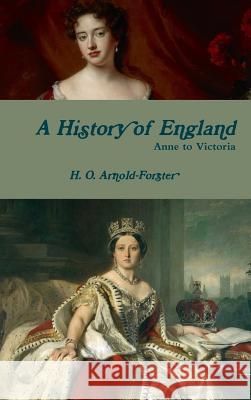 A History of England
Anne to Victoria

H. O. Arnold-Forster

Kraina Książek